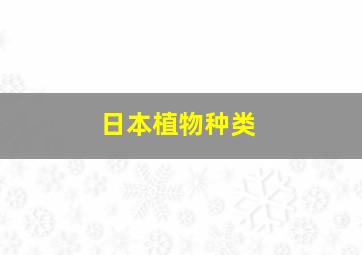 日本植物种类